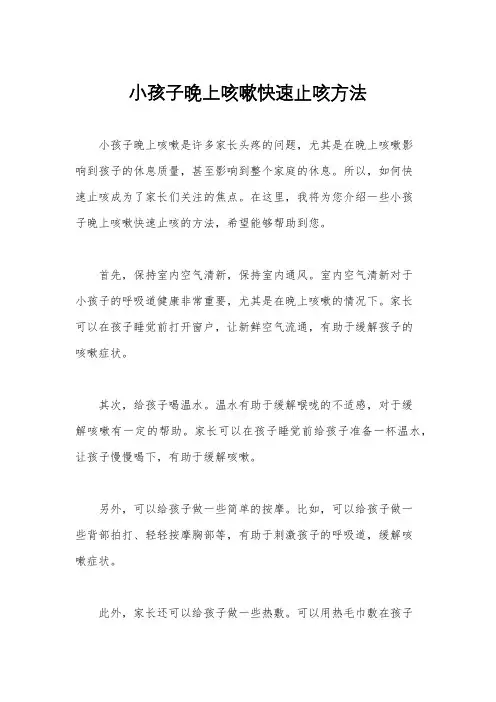 小孩子晚上咳嗽快速止咳方法

小孩子晚上咳嗽是许多家长头疼的问题，尤其是在晚上咳嗽影响到孩子的休息质量，甚至影响到整个家庭的休息。所以，如何快速止咳成为了家长们关注的焦点。在这里，我将为您介绍一些小孩子晚上咳嗽快速止咳的方法，希望能够帮助到您。

首先，保持室内空气清新，保持室内通风。室内空气清新对于小孩子的呼吸道健康非常重要，尤其是在晚上咳嗽的情况下。家长可以在孩子睡觉前打开窗户，让新鲜空气流通，有助于缓解孩子的咳嗽症状。

其次，给孩子喝温水。温水有助于缓解喉咙的不适感，对于缓解咳嗽有一定的帮助。家长可以在孩子睡觉前给孩子准备一杯温水，让孩子慢慢喝下，有助于缓解咳嗽。

另外，可以给孩子做一些简单的按摩。比如，可以给孩子做一些背部拍打、轻轻按摩胸部等，有助于刺激孩子的呼吸道，缓解咳嗽症状。

此外，家长还可以给孩子做一些热敷。可以用热毛巾敷在孩子